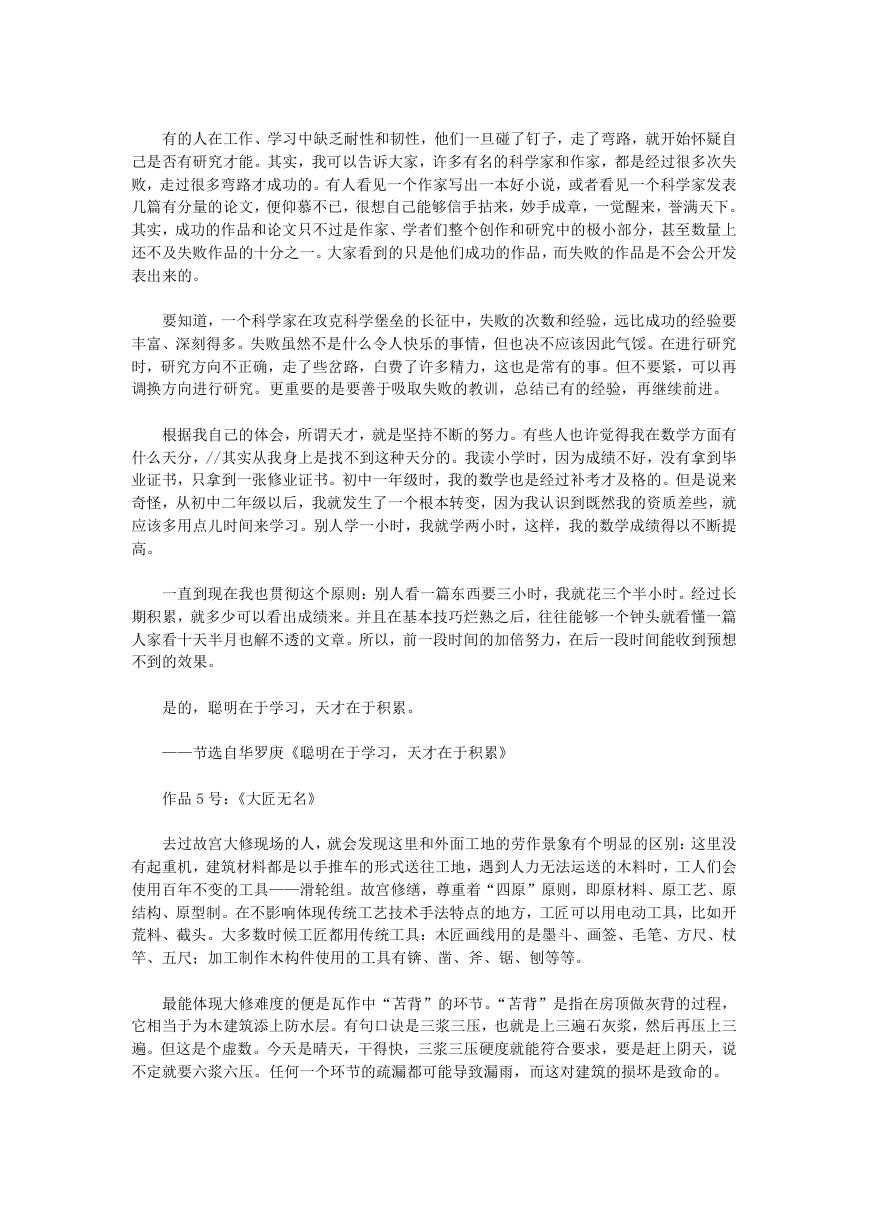 有的人在工作、学习中缺乏耐性和韧性，他们一旦碰了钉子，走了弯路，就开始怀疑自己是否有研究才能。其实，我可以告诉大家，许多有名的科学家和作家，都是经过很多次失败，走过很多弯路才成功的。有人看见一个作家写出一本好小说，或者看见一个科学家发表几篇有分量的论文，便仰慕不已，很想自己能够信手拈来，妙手成章，一觉醒来，誉满天下。其实，成功的作品和论文只不过是作家、学者们整个创作和研究中的极小部分，甚至数量上还不及失败作品的十分之一。大家看到的只是他们成功的作品，而失败的作品是不会公开发表出来的。

要知道，一个科学家在攻克科学堡垒的长征中，失败的次数和经验，远比成功的经验要丰富、深刻得多。失败虽然不是什么令人快乐的事情，但也决不应该因此气馁。在进行研究时，研究方向不正确，走了些岔路，白费了许多精力，这也是常有的事。但不要紧，可以再调换方向进行研究。更重要的是要善于吸取失败的教训，总结已有的经验，再继续前进。

根据我自己的体会，所谓天才，就是坚持不断的努力。有些人也许觉得我在数学方面有什么天分，//其实从我身上是找不到这种天分的。我读小学时，因为成绩不好，没有拿到毕业证书，只拿到一张修业证书。初中一年级时，我的数学也是经过补考才及格的。但是说来奇怪，从初中二年级以后，我就发生了一个根本转变，因为我认识到既然我的资质差些，就应该多用点儿时间来学习。别人学一小时，我就学两小时，这样，我的数学成绩得以不断提高。

一直到现在我也贯彻这个原则：别人看一篇东西要三小时，我就花三个半小时。经过长期积累，就多少可以看出成绩来。并且在基本技巧烂熟之后，往往能够一个钟头就看懂一篇人家看十天半月也解不透的文章。所以，前一段时间的加倍努力，在后一段时间能收到预想不到的效果。

是的，聪明在于学习，天才在于积累。

——节选自华罗庚《聪明在于学习，天才在于积累》

作品 5 号：《大匠无名》

去过故宫大修现场的人，就会发现这里和外面工地的劳作景象有个明显的区别：这里没有起重机，建筑材料都是以手推车的形式送往工地，遇到人力无法运送的木料时，工人们会使用百年不变的工具——滑轮组。故宫修缮，尊重着“四原”原则，即原材料、原工艺、原结构、原型制。在不影响体现传统工艺技术手法特点的地方，工匠可以用电动工具，比如开荒料、截头。大多数时候工匠都用传统工具：木匠画线用的是墨斗、画签、毛笔、方尺、杖竿、五尺；加工制作木构件使用的工具有锛、凿、斧、锯、刨等等。

最能体现大修难度的便是瓦作中“苫背”的环节。“苫背”是指在房顶做灰背的过程，它相当于为木建筑添上防水层。有句口诀是三浆三压，也就是上三遍石灰浆，然后再压上三遍。但这是个虚数。今天是晴天，干得快，三浆三压硬度就能符合要求，要是赶上阴天，说不定就要六浆六压。任何一个环节的疏漏都可能导致漏雨，而这对建筑的损坏是致命的。